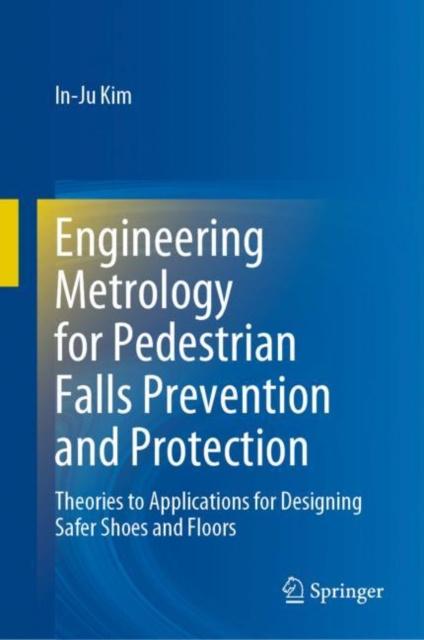 In-Ju Kim

Engineering Metrology for Pedestrian Falls Prevention and Protection

Theories to Applications for Designing Safer Shoes and Floors

Springer